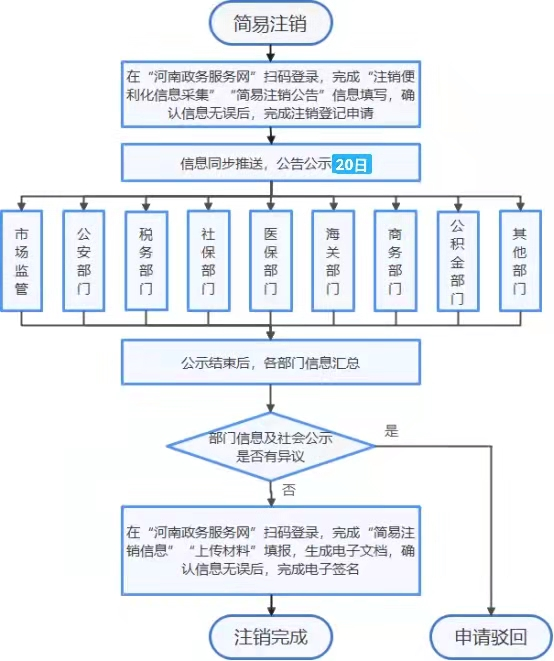 简易注销

在“河南政务服务网”扫码登录，完成“注销便利化信息采集”“简易注销公告”信息填写，确认信息无误后，完成注销登记申请

信息同步推送，公告公示20日

市场监管

公安部门

税务部门

社保部门

医保部门

海关部门

商务部门

公积金部门

其他部门

公示结束后，各部门信息汇总

部门信息及社会公示是否有异议

是

否

在“河南政务服务网”扫码登录，完成“简易注销信息”“上传材料”填报，生成电子文档，确认信息无误后，完成电子签名

注销完成

申请驳回